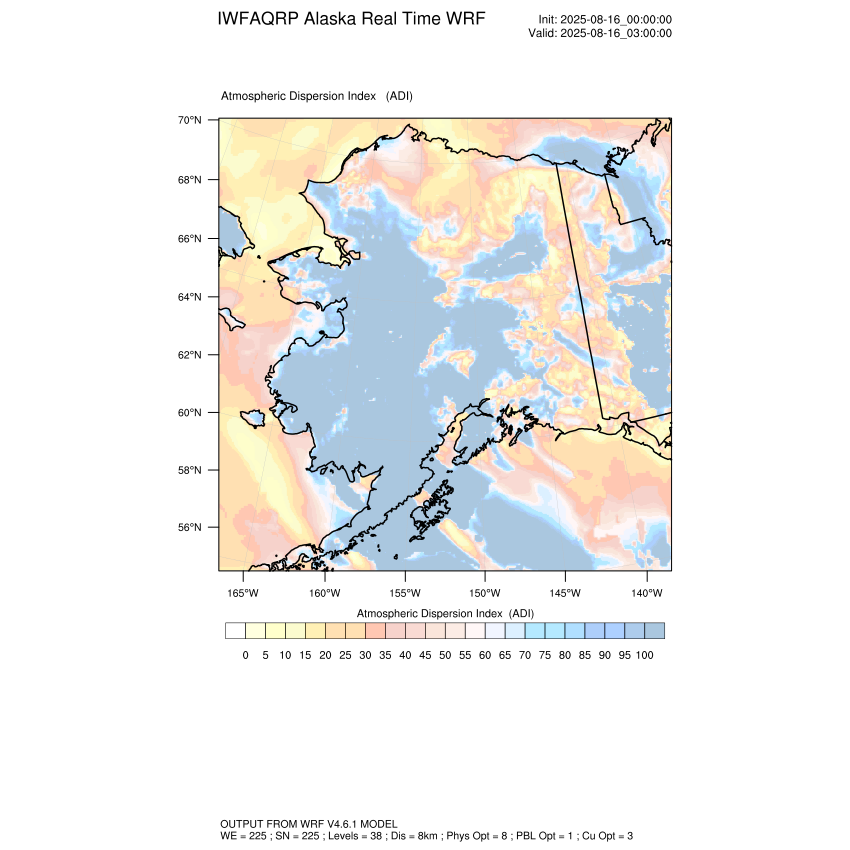 IWFAQRP Alaska Real Time WRF

Init: 2025-08-16_00:00:00
Valid: 2025-08-16_03:00:00

Atmospheric Dispersion Index (ADI)

70°N
68°N
66°N
64°N
62°N
60°N
58°N
56°N

165°W 160°W 155°W 150°W 145°W 140°W

Atmospheric Dispersion Index (ADI)

0 5 10 15 20 25 30 35 40 45 50 55 60 65 70 75 80 85 90 95 100

OUTPUT FROM WRF V4.6.1 MODEL
WE = 225 ; SN = 225 ; Levels = 38 ; Dis = 8km ; Phys Opt = 8 ; PBL Opt = 1 ; Cu Opt = 3